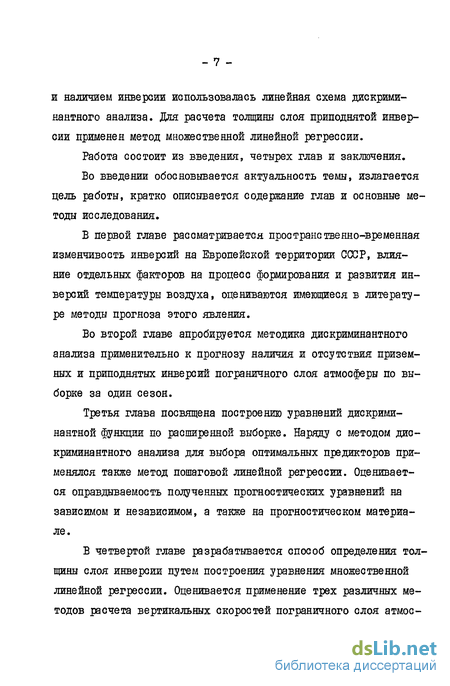 - 7 -

и наличием инверсии использовалась линейная схема дискриминантного анализа. Для расчета толщины слоя приподнятой инверсии применен метод множественной линейной регрессии.

Работа состоит из введения, четырех глав и заключения.

Во введении обосновывается актуальность темы, излагается цель работы, кратко описывается содержание глав и основные методы исследования.

В первой главе рассматривается пространственно-временная изменчивость инверсий на Европейской территории СССР, влияние отдельных факторов на процесс формирования и развития инверсий температуры воздуха, оцениваются имеющиеся в литературе методы прогноза этого явления.

Во второй главе апробируется методика дискриминантного анализа применительно к прогнозу наличия и отсутствия приземных и приподнятых инверсий пограничного слоя атмосферы по выборке за один сезон.

Третья глава посвящена построению уравнений дискриминантной функции по расширенной выборке. Наряду с методом дискриминантного анализа для выбора оптимальных предикторов применялся также метод пошаговой линейной регрессии. Оценивается оправдываемость полученных прогностических уравнений на зависимом и независимом, а также на прогностическом материале.

В четвертой главе разрабатывается способ определения толщины слоя инверсии путем построения уравнения множественной линейной регрессии. Оценивается применение трех различных методов расчета вертикальных скоростей пограничного слоя атмос-

dsLib.net
библиотека диссертаций